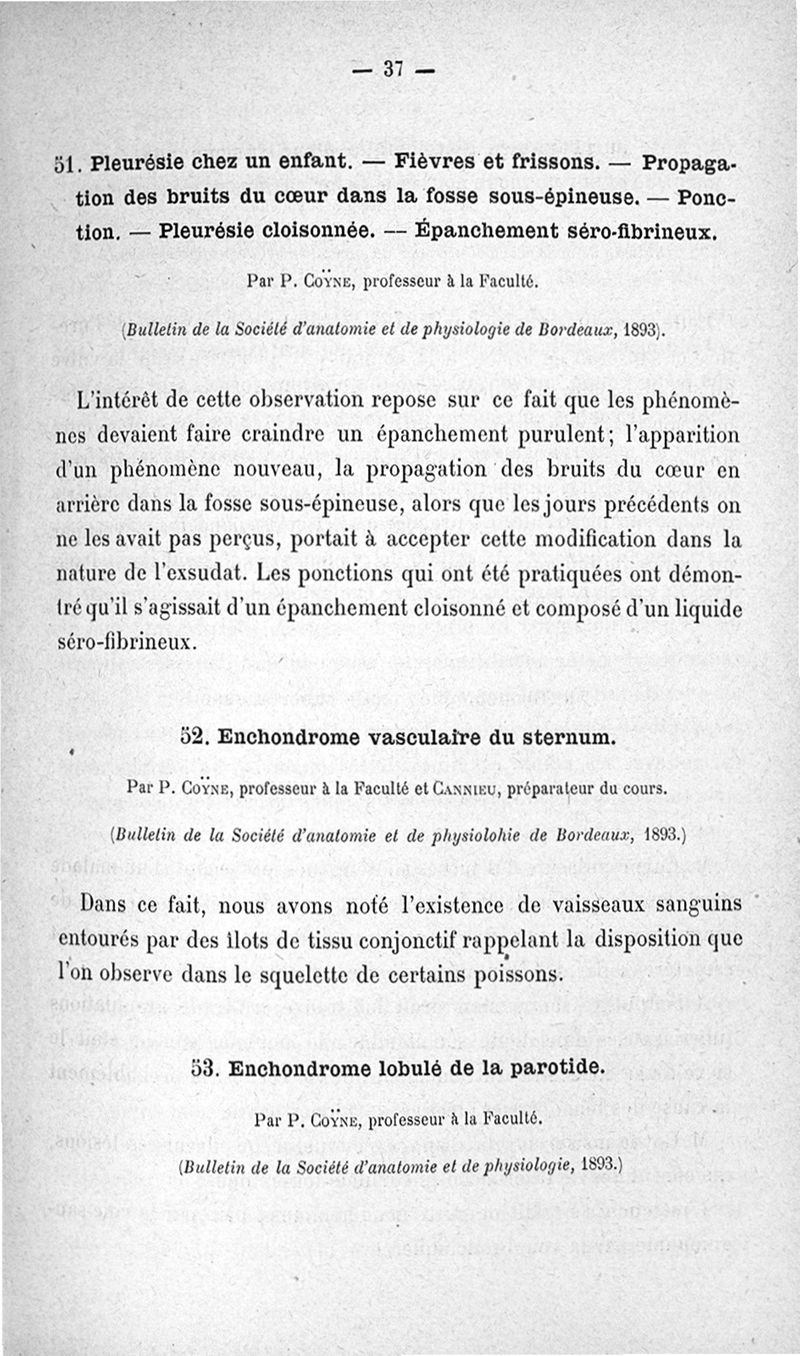 — 37 —

51. Pleurésie chez un enfant. — Fièvres et frissons. — Propagation des bruits du cœur dans la fosse sous-épineuse. — Ponction. — Pleurésie cloisonnée. — Épanchement séro-fibrineux.

Par P. Coÿne, professeur à la Faculté.

(Bulletin de la Société d'anatomie et de physiologie de Bordeaux, 1893).

L'intérêt de cette observation repose sur ce fait que les phénomènes devaient faire craindre un épanchement purulent; l'apparition d'un phénomène nouveau, la propagation des bruits du cœur en arrière dans la fosse sous-épineuse, alors que les jours précédents on ne les avait pas perçus, portait à accepter cette modification dans la nature de l'exsudat. Les ponctions qui ont été pratiquées ont démontré qu'il s'agissait d'un épanchement cloisonné et composé d'un liquide séro-fibrineux.

52. Enchondrome vasculaire du sternum.

Par P. Coÿne, professeur à la Faculté et Cannieu, préparateur du cours.

(Bulletin de la Société d'anatomie et de physiolohie de Bordeaux, 1893.)

Dans ce fait, nous avons noté l'existence de vaisseaux sanguins entourés par des îlots de tissu conjonctif rappelant la disposition que l'on observe dans le squelette de certains poissons.

53. Enchondrome lobulé de la parotide.

Par P. Coÿne, professeur à la Faculté.

(Bulletin de la Société d'anatomie et de physiologie, 1893.)